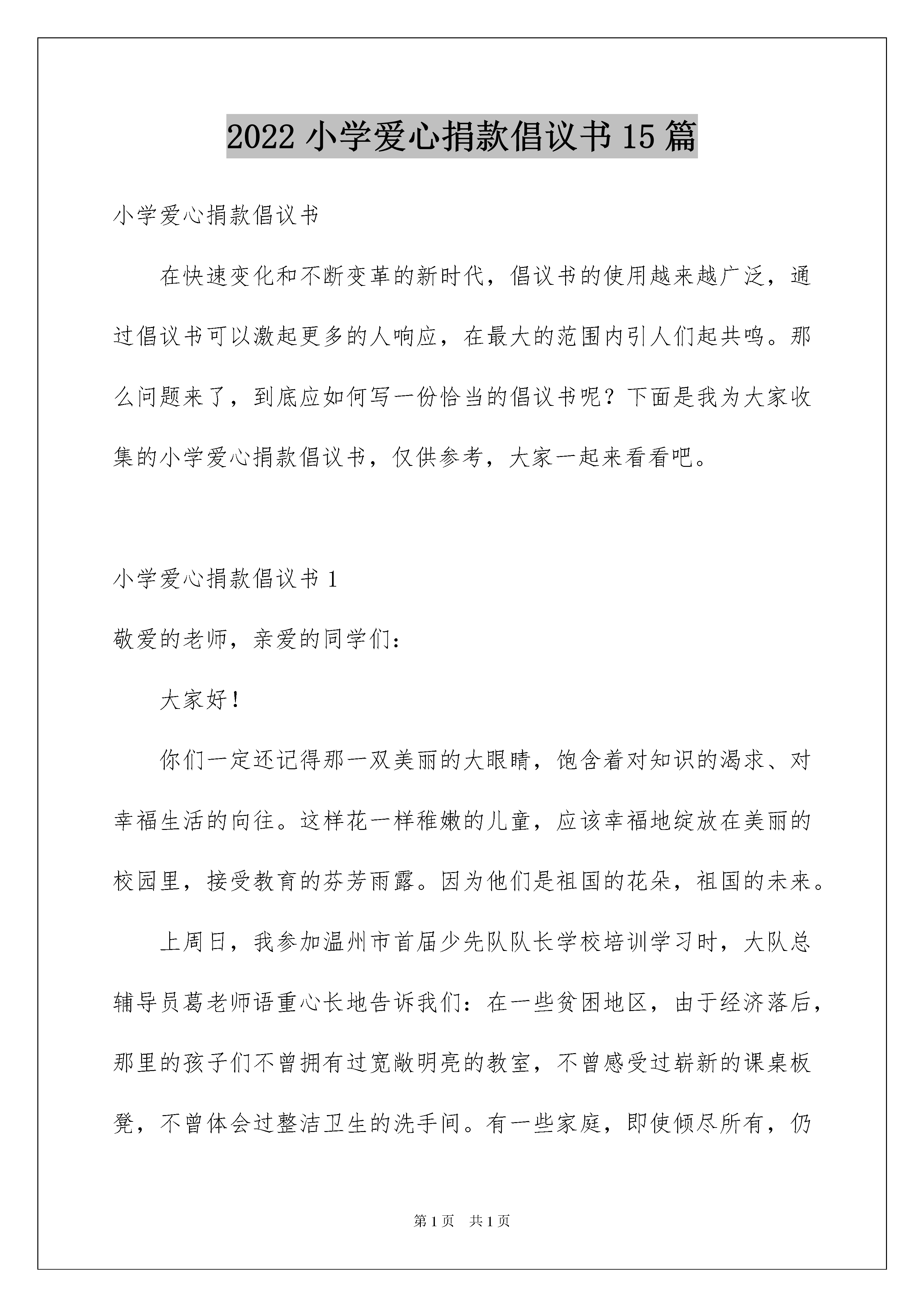 2022 小学爱心捐款倡议书 15 篇

小学爱心捐款倡议书

在快速变化和不断变革的新时代，倡议书的使用越来越广泛，通过倡议书可以激起更多的人响应，在最大的范围内引人们起共鸣。那么问题来了，到底应如何写一份恰当的倡议书呢？下面是我为大家收集的小学爱心捐款倡议书，仅供参考，大家一起来看看吧。

小学爱心捐款倡议书 1

敬爱的老师，亲爱的同学们：

大家好！

你们一定还记得那一双美丽的大眼睛，饱含着对知识的渴求、对幸福生活的向往。这样花一样稚嫩的儿童，应该幸福地绽放在美丽的校园里，接受教育的芬芳雨露。因为他们是祖国的花朵，祖国的未来。

上周日，我参加温州市首届少先队队长学校培训学习时，大队总辅导员葛老师语重心长地告诉我们：在一些贫困地区，由于经济落后，那里的孩子们不曾拥有过宽敞明亮的教室，不曾感受过崭新的课桌板凳，不曾体会过整洁卫生的洗手间。有一些家庭，即使倾尽所有，仍

第 1 页　共 1 页